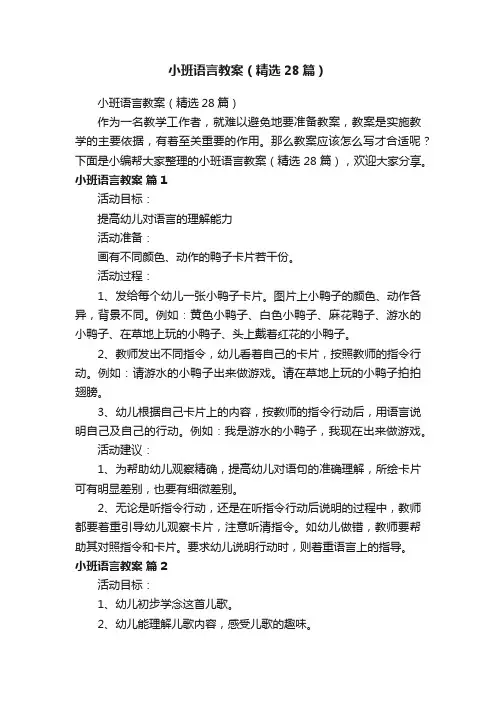 小班语言教案（精选28篇）

小班语言教案（精选28篇）

作为一名教学工作者，就难以避免地要准备教案，教案是实施教学的主要依据，有着至关重要的作用。那么教案应该怎么写才合适呢？下面是小编帮大家整理的小班语言教案（精选28篇），欢迎大家分享。

小班语言教案 篇1

活动目标：

提高幼儿对语言的理解能力

活动准备：

画有不同颜色、动作的鸭子卡片若干份。

活动过程：

1、发给每个幼儿一张小鸭子卡片。图片上小鸭子的颜色、动作各异，背景不同。例如：黄色小鸭子、白色小鸭子、麻花鸭子、游水的小鸭子、在草地上玩的小鸭子、头上戴着红花的小鸭子。

2、教师发出不同指令，幼儿看着自己的卡片，按照教师的指令行动。例如：请游水的小鸭子出来做游戏。请在草地上玩的小鸭子拍拍翅膀。

3、幼儿根据自己卡片上的内容，按教师的指令行动后，用语言说明自己及自己的行动。例如：我是游水的小鸭子，我现在出来做游戏。

活动建议：

1、为帮助幼儿观察精确，提高幼儿对语句的准确理解，所绘卡片可有明显差别，也要有细微差别。

2、无论是听指令行动，还是在听指令行动后说明的过程中，教师都要着重引导幼儿观察卡片，注意听清指令。如幼儿做错，教师要帮助其对照指令和卡片。要求幼儿说明行动时，则着重语言上的指导。

小班语言教案 篇2

活动目标：

1、幼儿初步学念这首儿歌。

2、幼儿能理解儿歌内容，感受儿歌的趣味。